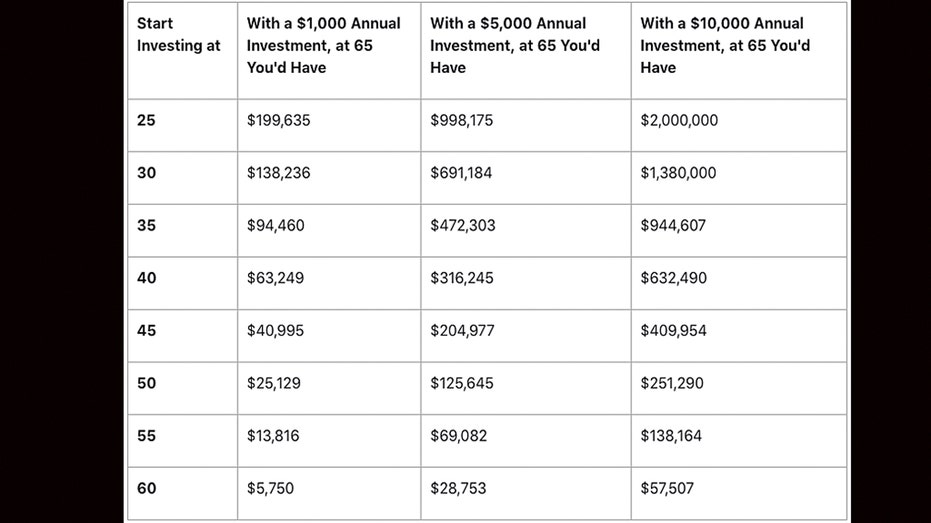 | Start Investing at | With a \$1,000 Annual Investment, at 65 You'd Have | With a \$5,000 Annual Investment, at 65 You'd Have | With a \$10,000 Annual Investment, at 65 You'd Have |
|---|---|---|---|
| 25 | \$199,635 | \$998,175 | \$2,000,000 |
| 30 | \$138,236 | \$691,184 | \$1,380,000 |
| 35 | \$94,460 | \$472,303 | \$944,607 |
| 40 | \$63,249 | \$316,245 | \$632,490 |
| 45 | \$40,995 | \$204,977 | \$409,954 |
| 50 | \$25,129 | \$125,645 | \$251,290 |
| 55 | \$13,816 | \$69,082 | \$138,164 |
| 60 | \$5,750 | \$28,753 | \$57,507 |